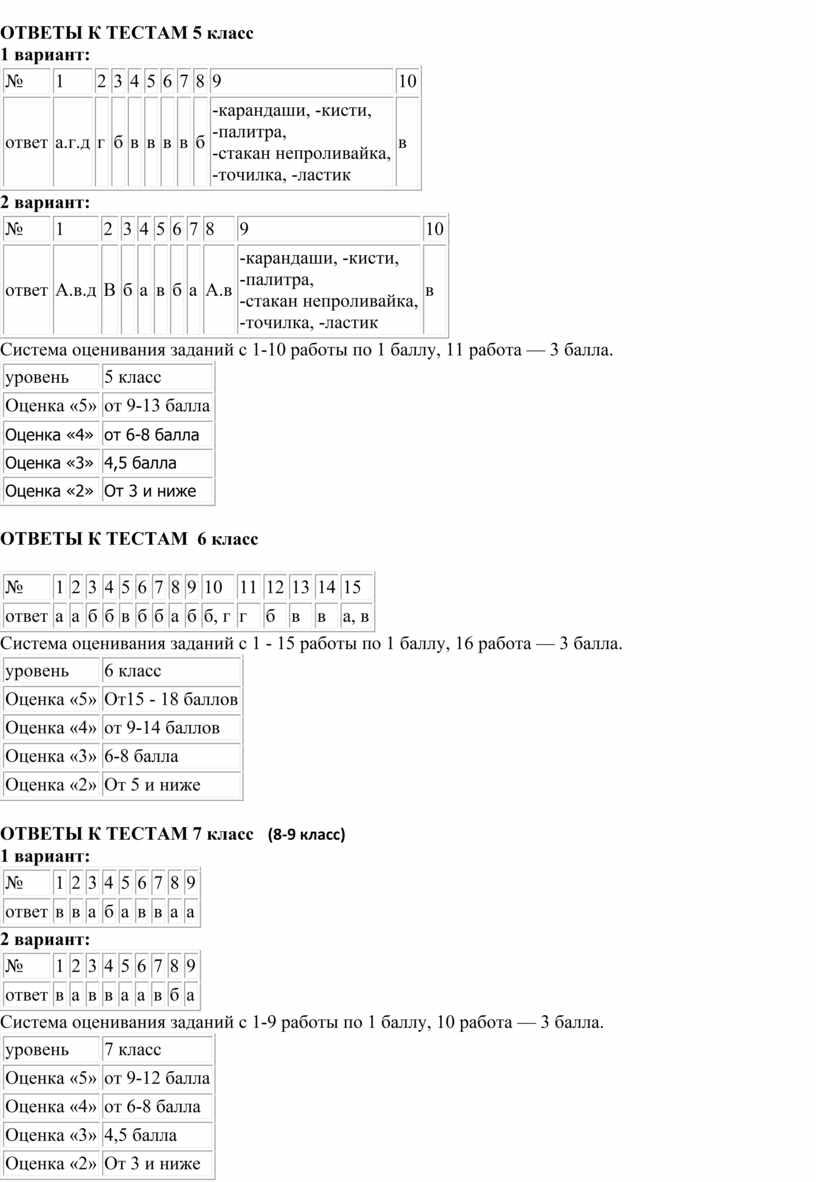 ОТВЕТЫ К ТЕСТАМ 5 класс
1 вариант:

| № | 1 | 2 | 3 | 4 | 5 | 6 | 7 | 8 | 9 | 10 |
|---|---|---|---|---|---|---|---|---|---|---|
| ответ | а.г.д | г | б | в | в | в | в | б | -карандаши, -кисти, -палитра, -стакан непроливайка, -точилка, -ластик | в |

2 вариант:

| № | 1 | 2 | 3 | 4 | 5 | 6 | 7 | 8 | 9 | 10 |
|---|---|---|---|---|---|---|---|---|---|---|
| ответ | А.в.д | В | б | а | в | б | а | А.в | -карандаши, -кисти, -палитра, -стакан непроливайка, -точилка, -ластик | в |

Система оценивания заданий с 1-10 работы по 1 баллу, 11 работа — 3 балла.

| уровень | 5 класс |
|---|---|
| Оценка «5» | от 9-13 балла |
| Оценка «4» | от 6-8 балла |
| Оценка «3» | 4,5 балла |
| Оценка «2» | От 3 и ниже |

ОТВЕТЫ К ТЕСТАМ 6 класс

| № | 1 | 2 | 3 | 4 | 5 | 6 | 7 | 8 | 9 | 10 | 11 | 12 | 13 | 14 | 15 |
|---|---|---|---|---|---|---|---|---|---|---|---|---|---|---|---|
| ответ | а | а | б | б | в | б | б | а | б | б, г | г | б | в | в | а, в |

Система оценивания заданий с 1 - 15 работы по 1 баллу, 16 работа — 3 балла.

| уровень | 6 класс |
|---|---|
| Оценка «5» | От15 - 18 баллов |
| Оценка «4» | от 9-14 баллов |
| Оценка «3» | 6-8 балла |
| Оценка «2» | От 5 и ниже |

ОТВЕТЫ К ТЕСТАМ 7 класс (8-9 класс)
1 вариант:

| № | 1 | 2 | 3 | 4 | 5 | 6 | 7 | 8 | 9 |
|---|---|---|---|---|---|---|---|---|---|
| ответ | в | в | а | б | а | в | в | а | а |

2 вариант:

| № | 1 | 2 | 3 | 4 | 5 | 6 | 7 | 8 | 9 |
|---|---|---|---|---|---|---|---|---|---|
| ответ | в | а | в | в | а | а | в | б | а |

Система оценивания заданий с 1-9 работы по 1 баллу, 10 работа — 3 балла.

| уровень | 7 класс |
|---|---|
| Оценка «5» | от 9-12 балла |
| Оценка «4» | от 6-8 балла |
| Оценка «3» | 4,5 балла |
| Оценка «2» | От 3 и ниже |